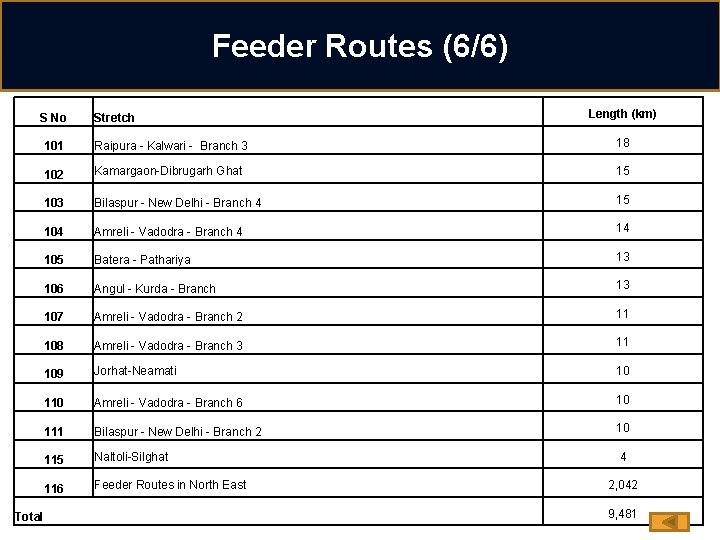 Feeder Routes (6/6)

| S No | Stretch | Length (km) |
|---|---|---|
| 101 | Raipura - Kalwari - Branch 3 | 18 |
| 102 | Kamargaon-Dibrugarh Ghat | 15 |
| 103 | Bilaspur - New Delhi - Branch 4 | 15 |
| 104 | Amreli - Vadodra - Branch 4 | 14 |
| 105 | Batera - Pathariya | 13 |
| 106 | Angul - Kurda - Branch | 13 |
| 107 | Amreli - Vadodra - Branch 2 | 11 |
| 108 | Amreli - Vadodra - Branch 3 | 11 |
| 109 | Jorhat-Neamati | 10 |
| 110 | Amreli - Vadodra - Branch 6 | 10 |
| 111 | Bilaspur - New Delhi - Branch 2 | 10 |
| 115 | Naltoli-Silghat | 4 |
| 116 | Feeder Routes in North East | 2,042 |
| Total | | 9,481 |